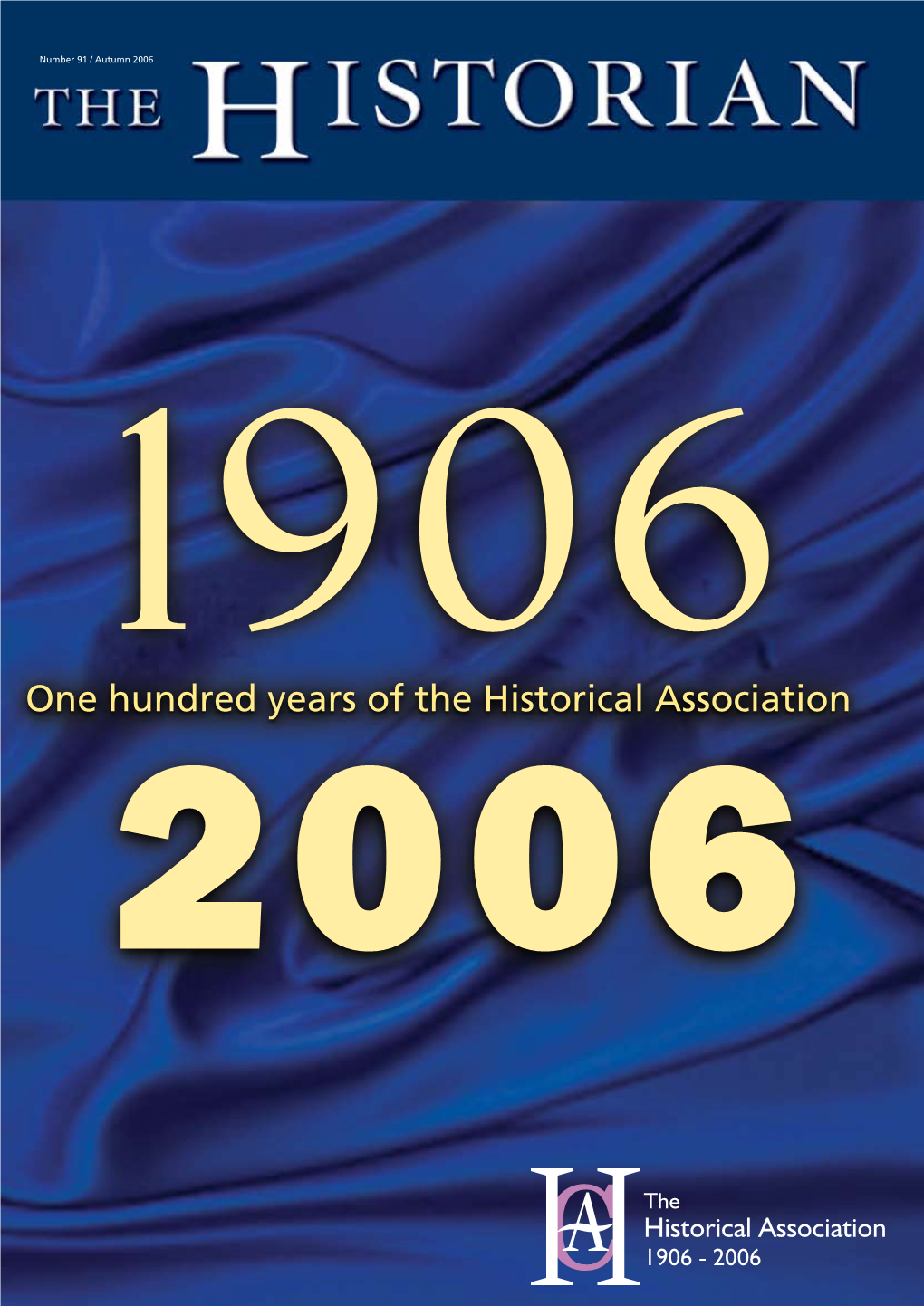 Number 91 / Autumn 2006

THE HISTORIAN

1906

One hundred years of the Historical Association

2006

HCA

The
Historical Association
1906 - 2006